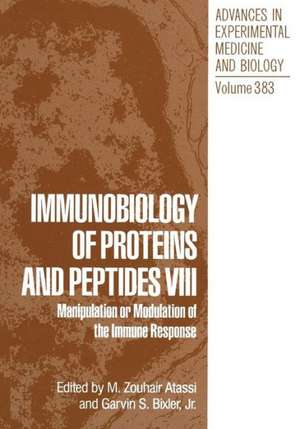 ADVANCES IN EXPERIMENTAL MEDICINE AND BIOLOGY

Volume 383

IMMUNOBIOLOGY OF PROTEINS AND PEPTIDES VIII

Manipulation or Modulation of the Immune Response

Edited by M. Zouhair Atassi and Garvin S. Bixler, Jr.